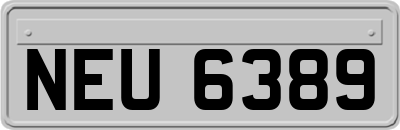 NEU 6389